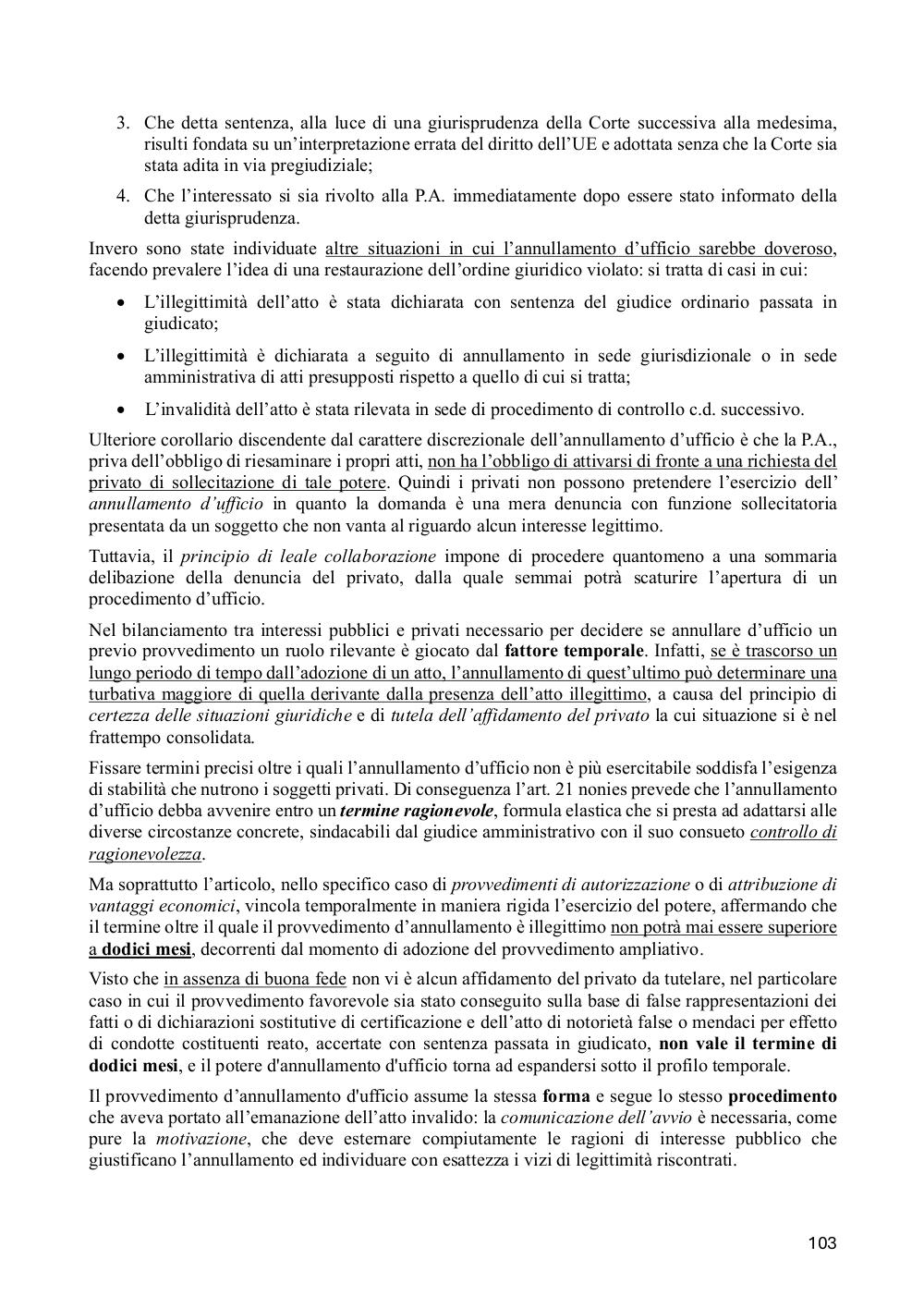 3. Che detta sentenza, alla luce di una giurisprudenza della Corte successiva alla medesima, risulti fondata su un'interpretazione errata del diritto dell'UE e adottata senza che la Corte sia stata adita in via pregiudiziale;

4. Che l'interessato si sia rivolto alla P.A. immediatamente dopo essere stato informato della detta giurisprudenza.

Invero sono state individuate altre situazioni in cui l'annullamento d'ufficio sarebbe doveroso, facendo prevalere l'idea di una restaurazione dell'ordine giuridico violato: si tratta di casi in cui:

• L'illegittimità dell'atto è stata dichiarata con sentenza del giudice ordinario passata in giudicato;

• L'illegittimità è dichiarata a seguito di annullamento in sede giurisdizionale o in sede amministrativa di atti presupposti rispetto a quello di cui si tratta;

• L'invalidità dell'atto è stata rilevata in sede di procedimento di controllo c.d. successivo.

Ulteriore corollario discendente dal carattere discrezionale dell'annullamento d'ufficio è che la P.A., priva dell'obbligo di riesaminare i propri atti, non ha l'obbligo di attivarsi di fronte a una richiesta del privato di sollecitazione di tale potere. Quindi i privati non possono pretendere l'esercizio dell' annullamento d'ufficio in quanto la domanda è una mera denuncia con funzione sollecitatoria presentata da un soggetto che non vanta al riguardo alcun interesse legittimo.

Tuttavia, il principio di leale collaborazione impone di procedere quantomeno a una sommaria delibazione della denuncia del privato, dalla quale semmai potrà scaturire l'apertura di un procedimento d'ufficio.

Nel bilanciamento tra interessi pubblici e privati necessario per decidere se annullare d'ufficio un previo provvedimento un ruolo rilevante è giocato dal fattore temporale. Infatti, se è trascorso un lungo periodo di tempo dall'adozione di un atto, l'annullamento di quest'ultimo può determinare una turbativa maggiore di quella derivante dalla presenza dell'atto illegittimo, a causa del principio di certezza delle situazioni giuridiche e di tutela dell'affidamento del privato la cui situazione si è nel frattempo consolidata.

Fissare termini precisi oltre i quali l'annullamento d'ufficio non è più esercitabile soddisfa l'esigenza di stabilità che nutrono i soggetti privati. Di conseguenza l'art. 21 nonies prevede che l'annullamento d'ufficio debba avvenire entro un termine ragionevole, formula elastica che si presta ad adattarsi alle diverse circostanze concrete, sindacabili dal giudice amministrativo con il suo consueto controllo di ragionevolezza.

Ma soprattutto l'articolo, nello specifico caso di provvedimenti di autorizzazione o di attribuzione di vantaggi economici, vincola temporalmente in maniera rigida l'esercizio del potere, affermando che il termine oltre il quale il provvedimento d'annullamento è illegittimo non potrà mai essere superiore a dodici mesi, decorrenti dal momento di adozione del provvedimento ampliativo.

Visto che in assenza di buona fede non vi è alcun affidamento del privato da tutelare, nel particolare caso in cui il provvedimento favorevole sia stato conseguito sulla base di false rappresentazioni dei fatti o di dichiarazioni sostitutive di certificazione e dell'atto di notorietà false o mendaci per effetto di condotte costituenti reato, accertate con sentenza passata in giudicato, non vale il termine di dodici mesi, e il potere d'annullamento d'ufficio torna ad espandersi sotto il profilo temporale.

Il provvedimento d'annullamento d'ufficio assume la stessa forma e segue lo stesso procedimento che aveva portato all'emanazione dell'atto invalido: la comunicazione dell'avvio è necessaria, come pure la motivazione, che deve esternare compiutamente le ragioni di interesse pubblico che giustificano l'annullamento ed individuare con esattezza i vizi di legittimità riscontrati.

103